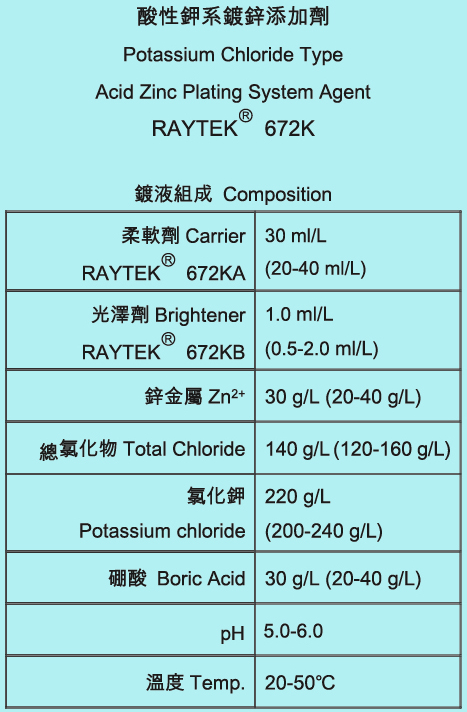 酸性鉀系鍍鋅添加劑

Potassium Chloride Type

Acid Zinc Plating System Agent

RAYTEK® 672K

鍍液組成 Composition

| 柔軟劑 Carrier RAYTEK® 672KA | 30 ml/L (20-40 ml/L) |
|---|---|
| 光澤劑 Brightener RAYTEK® 672KB | 1.0 ml/L (0.5-2.0 ml/L) |
| 鋅金屬 $Zn^{2+}$ | 30 g/L (20-40 g/L) |
| 總氯化物 Total Chloride | 140 g/L (120-160 g/L) |
| 氯化鉀 Potassium chloride | 220 g/L (200-240 g/L) |
| 硼酸 Boric Acid | 30 g/L (20-40 g/L) |
| pH | 5.0-6.0 |
| 溫度 Temp. | 20-50°C |